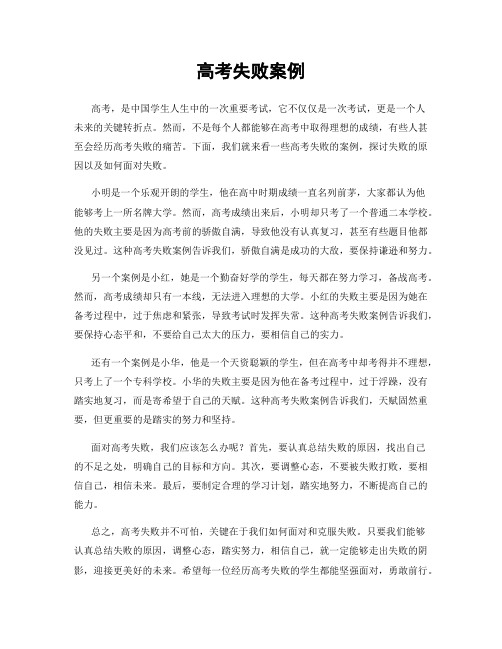 高考失败案例

高考，是中国学生人生中的一次重要考试，它不仅仅是一次考试，更是一个人未来的关键转折点。然而，不是每个人都能够在高考中取得理想的成绩，有些人甚至会经历高考失败的痛苦。下面，我们就来看一些高考失败的案例，探讨失败的原因以及如何面对失败。

小明是一个乐观开朗的学生，他在高中时期成绩一直名列前茅，大家都认为他能够考上一所名牌大学。然而，高考成绩出来后，小明却只考了一个普通二本学校。他的失败主要是因为高考前的骄傲自满，导致他没有认真复习，甚至有些题目他都没见过。这种高考失败案例告诉我们，骄傲自满是成功的大敌，要保持谦逊和努力。

另一个案例是小红，她是一个勤奋好学的学生，每天都在努力学习，备战高考。然而，高考成绩却只有一本线，无法进入理想的大学。小红的失败主要是因为她在备考过程中，过于焦虑和紧张，导致考试时发挥失常。这种高考失败案例告诉我们，要保持心态平和，不要给自己太大的压力，要相信自己的实力。

还有一个案例是小华，他是一个天资聪颖的学生，但在高考中却考得并不理想，只考上了一个专科学校。小华的失败主要是因为他在备考过程中，过于浮躁，没有踏实地复习，而是寄希望于自己的天赋。这种高考失败案例告诉我们，天赋固然重要，但更重要的是踏实的努力和坚持。

面对高考失败，我们应该怎么办呢？首先，要认真总结失败的原因，找出自己的不足之处，明确自己的目标和方向。其次，要调整心态，不要被失败打败，要相信自己，相信未来。最后，要制定合理的学习计划，踏实地努力，不断提高自己的能力。

总之，高考失败并不可怕，关键在于我们如何面对和克服失败。只要我们能够认真总结失败的原因，调整心态，踏实努力，相信自己，就一定能够走出失败的阴影，迎接更美好的未来。希望每一位经历高考失败的学生都能坚强面对，勇敢前行。